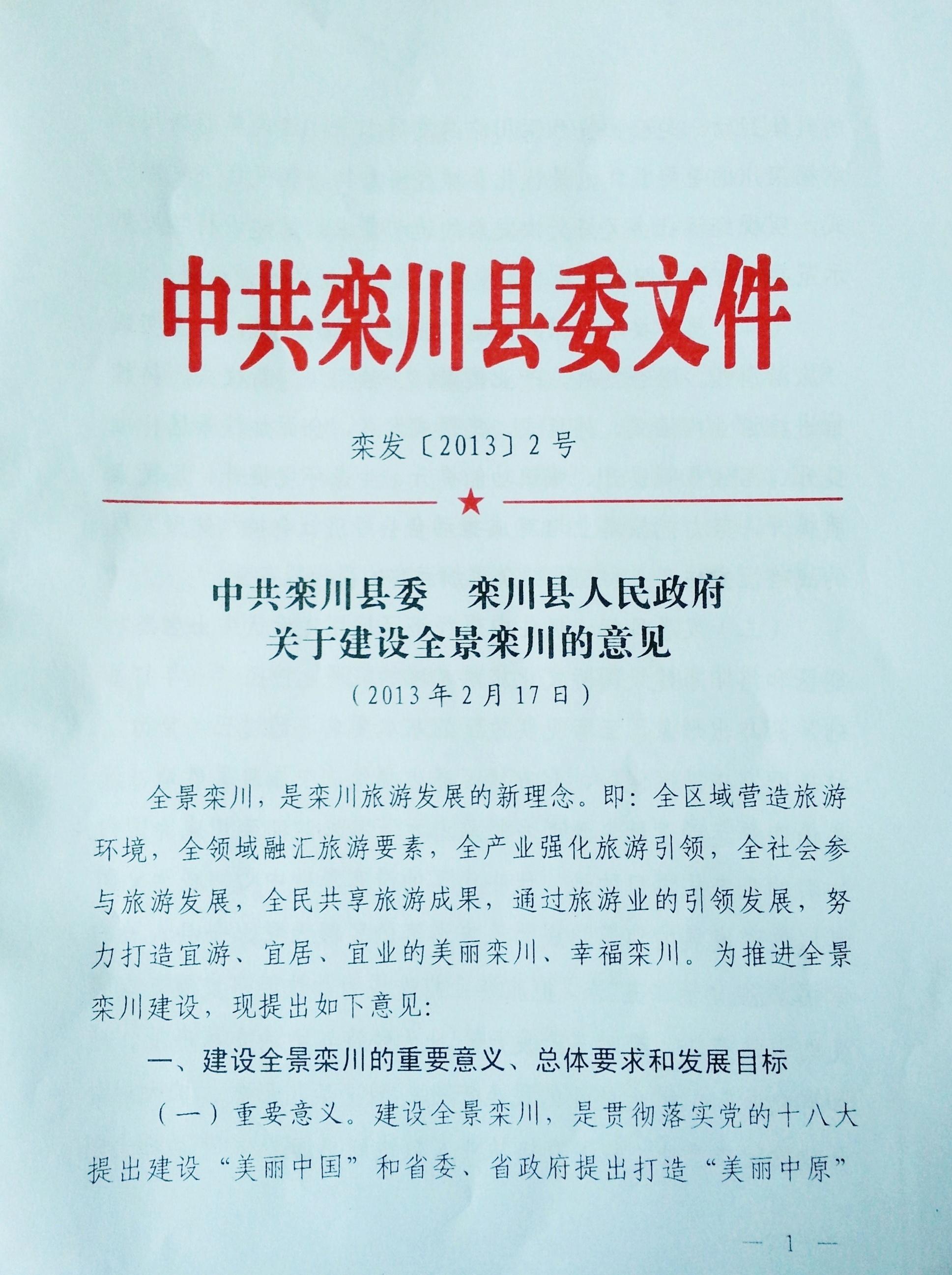 中共栾川县委文件

栾发〔2013〕2号

中共栾川县委　栾川县人民政府
关于建设全景栾川的意见
（2013年2月17日）

全景栾川，是栾川旅游发展的新理念。即：全区域营造旅游环境，全领域融汇旅游要素，全产业强化旅游引领，全社会参与旅游发展，全民共享旅游成果，通过旅游业的引领发展，努力打造宜游、宜居、宜业的美丽栾川、幸福栾川。为推进全景栾川建设，现提出如下意见：

一、建设全景栾川的重要意义、总体要求和发展目标

（一）重要意义。建设全景栾川，是贯彻落实党的十八大提出建设“美丽中国”和省委、省政府提出打造“美丽中原”

— 1 —